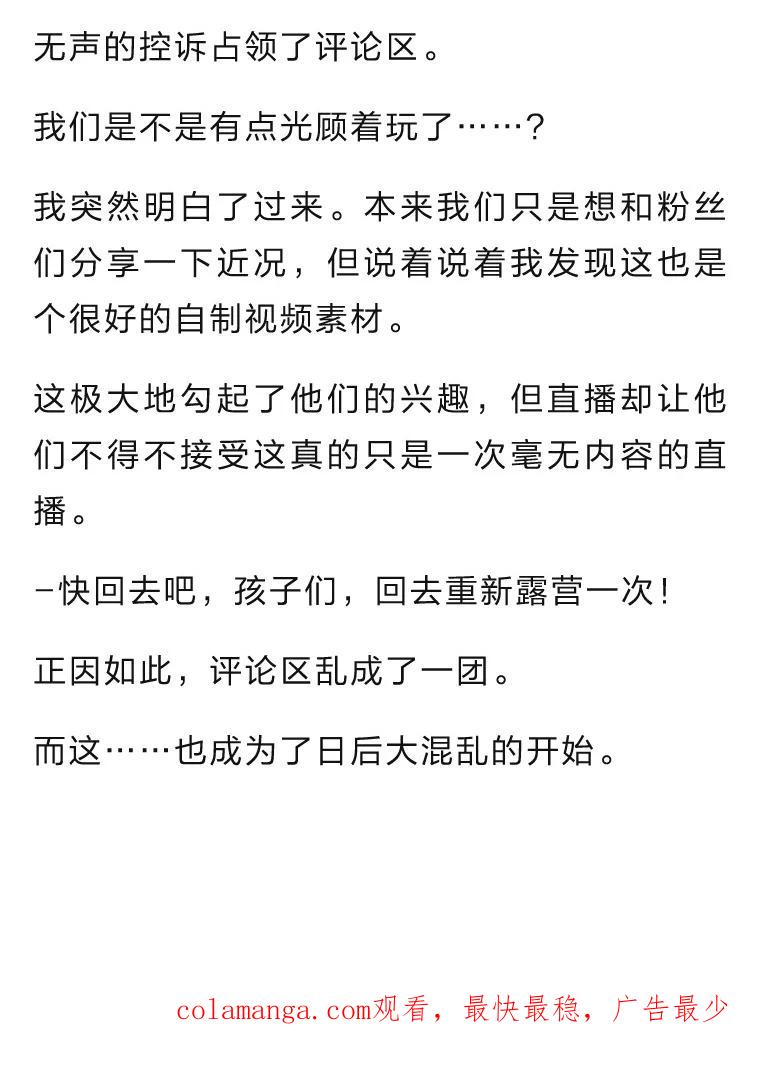 无声的控诉占领了评论区。

我们是不是有点光顾着玩了……？

我突然明白了过来。本来我们只是想和粉丝们分享一下近况，但说着说着我发现这也是个很好的自制视频素材。

这极大地勾起了他们的兴趣，但直播却让他们不得不接受这真的只是一次毫无内容的直播。

-快回去吧，孩子们，回去重新露营一次！

正因如此，评论区乱成了一团。

而这……也成为了日后大混乱的开始。

colamanga.com观看，最快最稳，广告最少